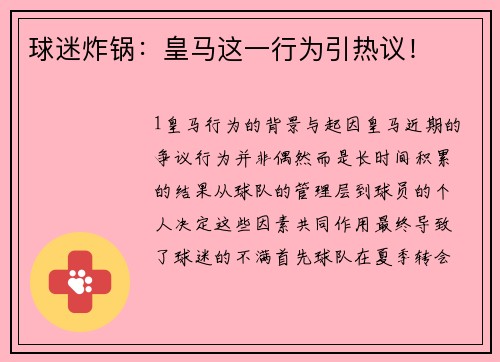 球迷炸锅：皇马这一行为引热议！

1皇马行为的背景与起因皇马近期的争议行为并非偶然而是长时间积累的结果从球队的管理层到球员的个人决定这些因素共同作用最终导致了球迷的不满首先球队在夏季转会